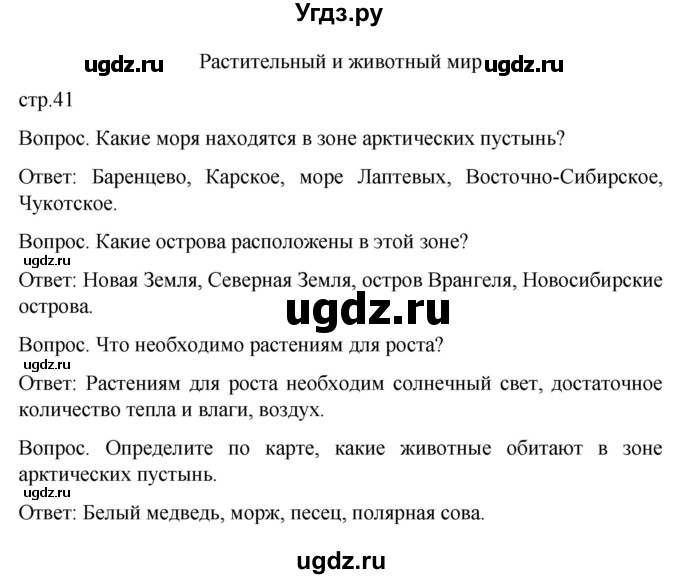 Угдз.ру

ugdz.ru Растительный и животный мир ugdz.ru

стр.41

Вопрос. Какие моря находятся в зоне арктических пустынь?

Ответ: Баренцево, Карское, море Лаптевых, Восточно-Сибирское, Чукотское.

Вопрос. Какие острова расположены в этой зоне?
ugdz.ru
Ответ: Новая Земля, Северная Земля, остров Врангеля, Новосибирские острова.

ugdz.ru

Вопрос. Что необходимо растениям для роста?
ugdz.ru
Ответ: Растениям для роста необходим солнечный свет, достаточное количество тепла и влаги, воздух.

Вопрос. Определите по карте, какие животные обитают в зоне арктических пустынь.
ugdz.ru
Ответ: Белый медведь, морж, песец, полярная сова.

ugdz.ru